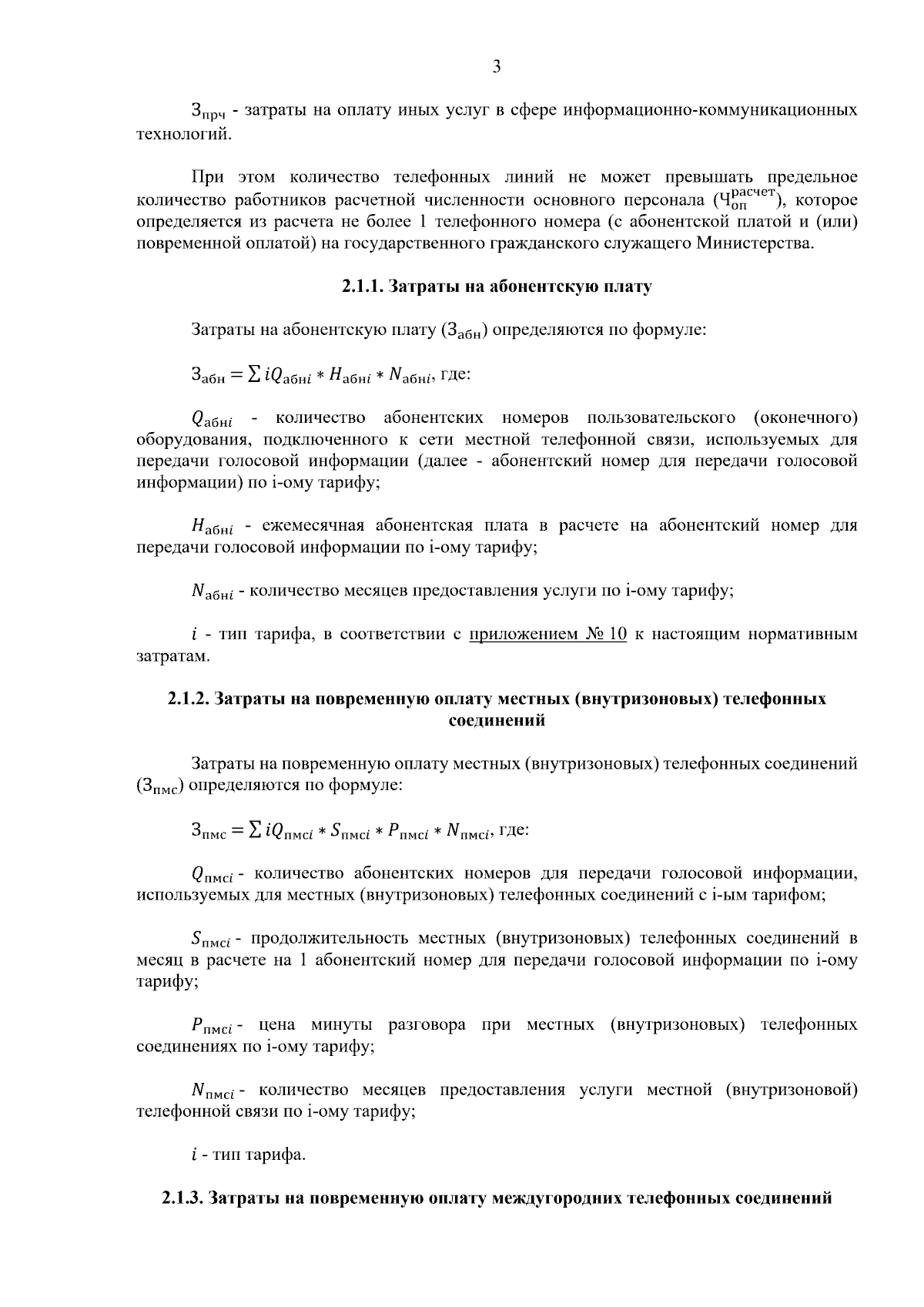 3

$З_{прч}$ - затраты на оплату иных услуг в сфере информационно-коммуникационных технологий.

При этом количество телефонных линий не может превышать предельное количество работников расчетной численности основного персонала ($Ч_{оп}^{расчет}$), которое определяется из расчета не более 1 телефонного номера (с абонентской платой и (или) повременной оплатой) на государственного гражданского служащего Министерства.

2.1.1. Затраты на абонентскую плату

Затраты на абонентскую плату ($З_{абн}$) определяются по формуле:

$З_{абн} = \sum iQ_{абнi} * H_{абнi} * N_{абнi}$, где:

$Q_{абнi}$ - количество абонентских номеров пользовательского (оконечного) оборудования, подключенного к сети местной телефонной связи, используемых для передачи голосовой информации (далее - абонентский номер для передачи голосовой информации) по i-ому тарифу;

$H_{абнi}$ - ежемесячная абонентская плата в расчете на абонентский номер для передачи голосовой информации по i-ому тарифу;

$N_{абнi}$ - количество месяцев предоставления услуги по i-ому тарифу;

$i$ - тип тарифа, в соответствии с приложением № 10 к настоящим нормативным затратам.

2.1.2. Затраты на повременную оплату местных (внутризоновых) телефонных соединений

Затраты на повременную оплату местных (внутризоновых) телефонных соединений ($З_{пмс}$) определяются по формуле:

$З_{пмс} = \sum iQ_{пмсi} * S_{пмсi} * P_{пмсi} * N_{пмсi}$, где:

$Q_{пмсi}$ - количество абонентских номеров для передачи голосовой информации, используемых для местных (внутризоновых) телефонных соединений с i-ым тарифом;

$S_{пмсi}$ - продолжительность местных (внутризоновых) телефонных соединений в месяц в расчете на 1 абонентский номер для передачи голосовой информации по i-ому тарифу;

$P_{пмсi}$ - цена минуты разговора при местных (внутризоновых) телефонных соединениях по i-ому тарифу;

$N_{пмсi}$ - количество месяцев предоставления услуги местной (внутризоновой) телефонной связи по i-ому тарифу;

$i$ - тип тарифа.

2.1.3. Затраты на повременную оплату междугородних телефонных соединений